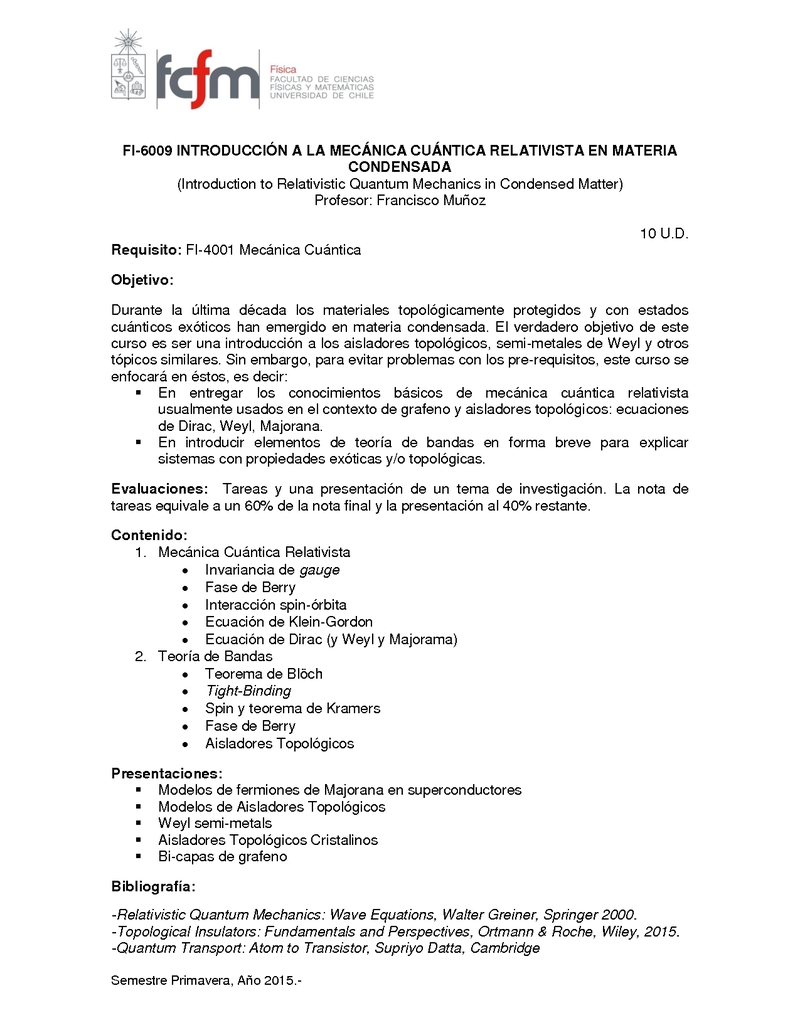 fcfm Física FACULTAD DE CIENCIAS FÍSICAS Y MATEMÁTICAS UNIVERSIDAD DE CHILE

FI-6009 INTRODUCCIÓN A LA MECÁNICA CUÁNTICA RELATIVISTA EN MATERIA CONDENSADA
(Introduction to Relativistic Quantum Mechanics in Condensed Matter)
Profesor: Francisco Muñoz

10 U.D.

Requisito: FI-4001 Mecánica Cuántica

Objetivo:

Durante la última década los materiales topológicamente protegidos y con estados cuánticos exóticos han emergido en materia condensada. El verdadero objetivo de este curso es ser una introducción a los aisladores topológicos, semi-metales de Weyl y otros tópicos similares. Sin embargo, para evitar problemas con los pre-requisitos, este curso se enfocará en éstos, es decir:
▪ En entregar los conocimientos básicos de mecánica cuántica relativista usualmente usados en el contexto de grafeno y aisladores topológicos: ecuaciones de Dirac, Weyl, Majorana.
▪ En introducir elementos de teoría de bandas en forma breve para explicar sistemas con propiedades exóticas y/o topológicas.

Evaluaciones: Tareas y una presentación de un tema de investigación. La nota de tareas equivale a un 60% de la nota final y la presentación al 40% restante.

Contenido:
1. Mecánica Cuántica Relativista
• Invariancia de gauge
• Fase de Berry
• Interacción spin-órbita
• Ecuación de Klein-Gordon
• Ecuación de Dirac (y Weyl y Majorama)
2. Teoría de Bandas
• Teorema de Blöch
• Tight-Binding
• Spin y teorema de Kramers
• Fase de Berry
• Aisladores Topológicos

Presentaciones:
▪ Modelos de fermiones de Majorana en superconductores
▪ Modelos de Aisladores Topológicos
▪ Weyl semi-metals
▪ Aisladores Topológicos Cristalinos
▪ Bi-capas de grafeno

Bibliografía:

-Relativistic Quantum Mechanics: Wave Equations, Walter Greiner, Springer 2000.
-Topological Insulators: Fundamentals and Perspectives, Ortmann & Roche, Wiley, 2015.
-Quantum Transport: Atom to Transistor, Supriyo Datta, Cambridge

Semestre Primavera, Año 2015.-